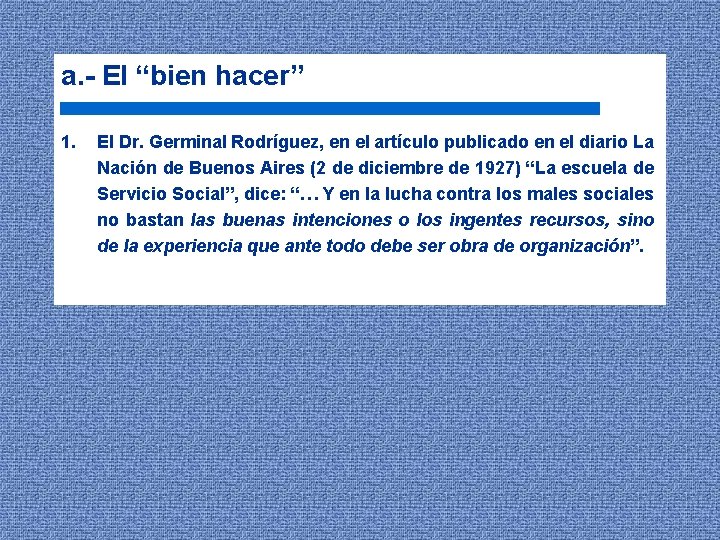 a.- El “bien hacer”

1. El Dr. Germinal Rodríguez, en el artículo publicado en el diario La Nación de Buenos Aires (2 de diciembre de 1927) “La escuela de Servicio Social”, dice: “… Y en la lucha contra los males sociales no bastan las buenas intenciones o los ingentes recursos, sino de la experiencia que ante todo debe ser obra de organización”.